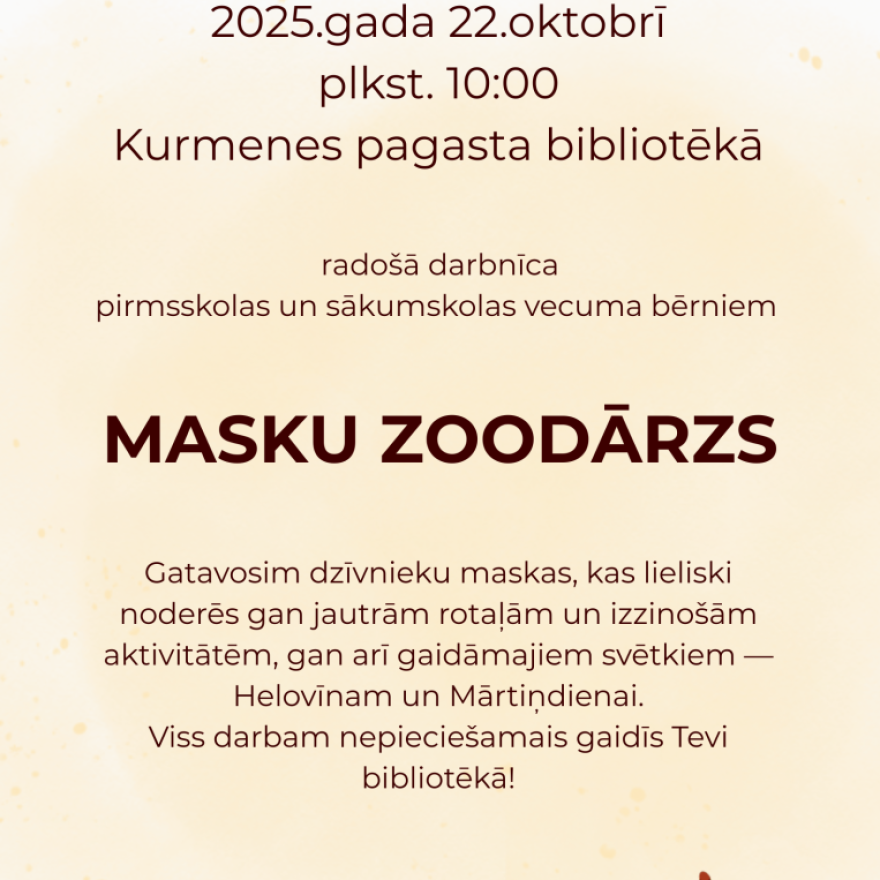 2025.gada 22.oktobrī
plkst. 10:00
Kurmenes pagasta bibliotēkā

radošā darbnīca
pirmsskolas un sākumskolas vecuma bērniem

MASKU ZOODĀRZS

Gatavosim dzīvnieku maskas, kas lieliski noderēs gan jautrām rotaļām un izzinošām aktivitātēm, gan arī gaidāmajiem svētkiem — Helovīnam un Mārtiņdienai.
Viss darbam nepieciešamais gaidīs Tevi bibliotēkā!